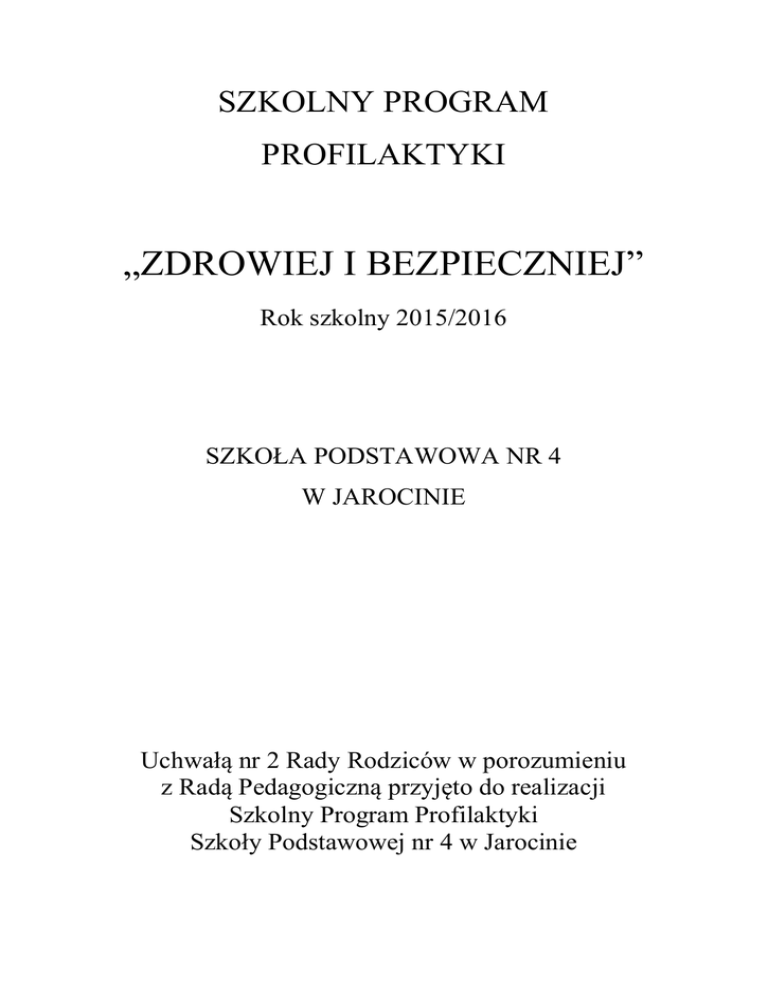 SZKOLNY PROGRAM

PROFILAKTYKI

„ZDROWIEJ I BEZPIECZNIEJ”

Rok szkolny 2015/2016

SZKOŁA PODSTAWOWA NR 4

W JAROCINIE

Uchwałą nr 2 Rady Rodziców w porozumieniu z Radą Pedagogiczną przyjęto do realizacji Szkolny Program Profilaktyki Szkoły Podstawowej nr 4 w Jarocinie